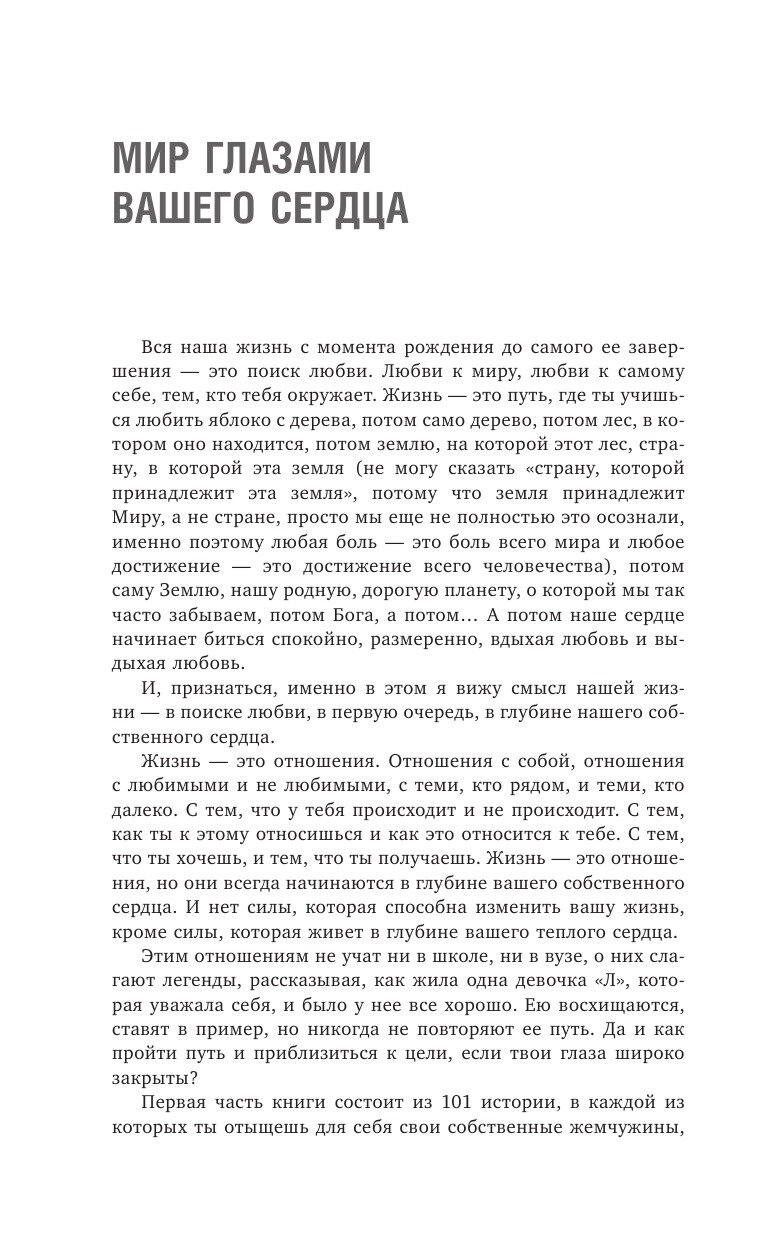 МИР ГЛАЗАМИ ВАШЕГО СЕРДЦА

Вся наша жизнь с момента рождения до самого ее завершения — это поиск любви. Любви к миру, любви к самому себе, тем, кто тебя окружает. Жизнь — это путь, где ты учишься любить яблоко с дерева, потом само дерево, потом лес, в котором оно находится, потом землю, на которой этот лес, страну, в которой эта земля (не могу сказать «страну, которой принадлежит эта земля», потому что земля принадлежит Миру, а не стране, просто мы еще не полностью это осознали, именно поэтому любая боль — это боль всего мира и любое достижение — это достижение всего человечества), потом саму Землю, нашу родную, дорогую планету, о которой мы так часто забываем, потом Бога, а потом… А потом наше сердце начинает биться спокойно, размеренно, вдыхая любовь и выдыхая любовь.

И, признаться, именно в этом я вижу смысл нашей жизни — в поиске любви, в первую очередь, в глубине нашего собственного сердца.

Жизнь — это отношения. Отношения с собой, отношения с любимыми и не любимыми, с теми, кто рядом, и теми, кто далеко. С тем, что у тебя происходит и не происходит. С тем, как ты к этому относишься и как это относится к тебе. С тем, что ты хочешь, и тем, что ты получаешь. Жизнь — это отношения, но они всегда начинаются в глубине вашего собственного сердца. И нет силы, которая способна изменить вашу жизнь, кроме силы, которая живет в глубине вашего теплого сердца.

Этим отношениям не учат ни в школе, ни в вузе, о них слагают легенды, рассказывая, как жила одна девочка «Л», которая уважала себя, и было у нее все хорошо. Ею восхищаются, ставят в пример, но никогда не повторяют ее путь. Да и как пройти путь и приблизиться к цели, если твои глаза широко закрыты?

Первая часть книги состоит из 101 истории, в каждой из которых ты отыщешь для себя свои собственные жемчужины,